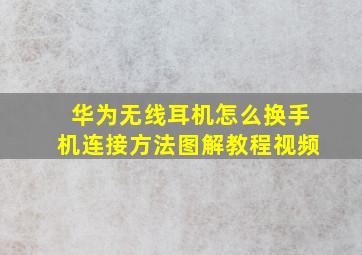 华为无线耳机怎么换手机连接方法图解教程视频